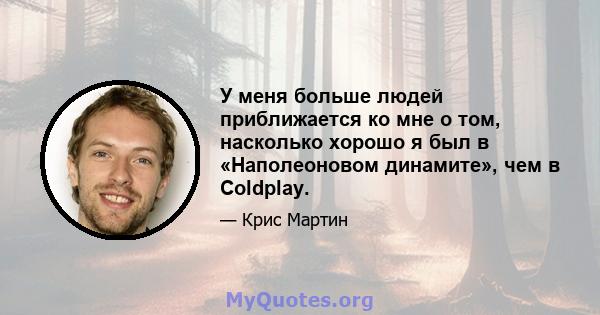 У меня больше людей приближается ко мне о том, насколько хорошо я был в «Наполеоновом динамите», чем в Coldplay.

— Крис Мартин

MyQuotes.org